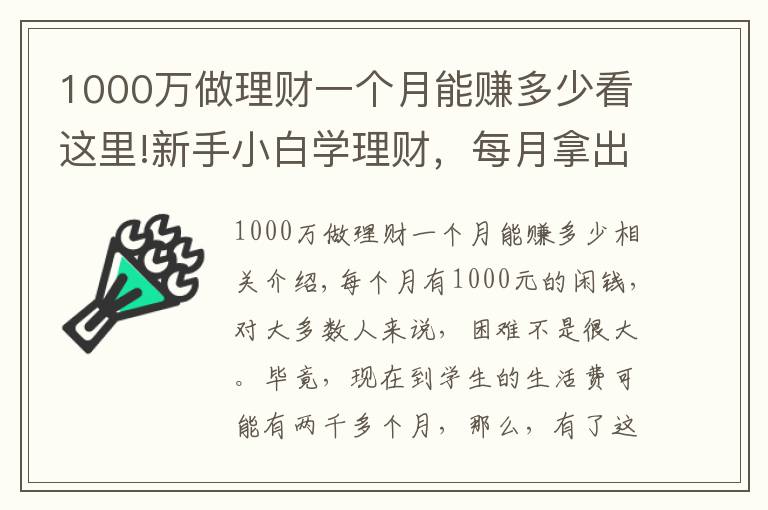 1000万做理财一个月能赚多少看这里!新手小白学理财，每月拿出

1000万做理财一个月能赚多少相关介绍，每个月有1000元的闲钱，对大多数人来说，困难不是很大。毕竟，现在到学生的生活费可能有两千多个月，那么，有了这